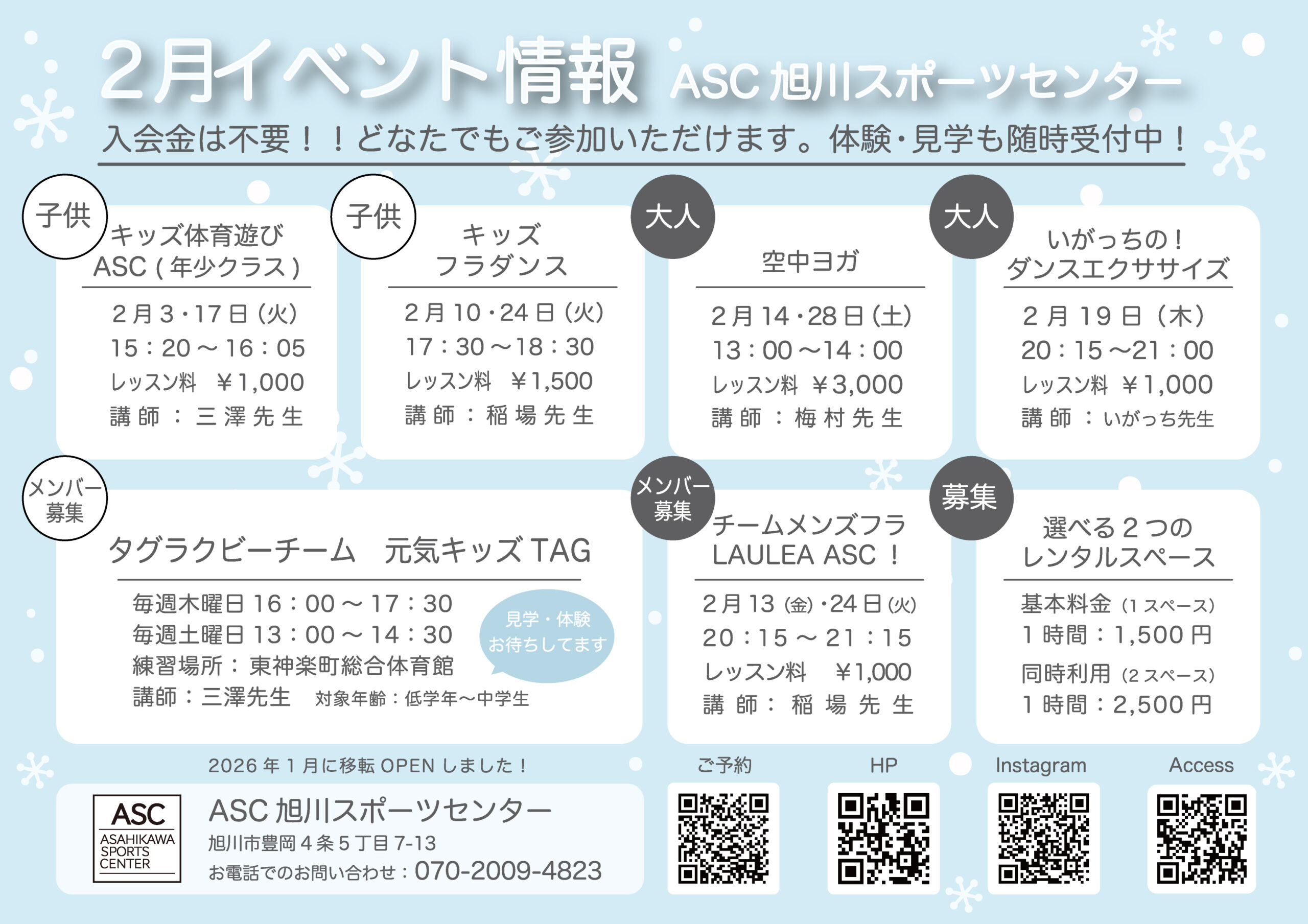 2月イベント情報 ASC旭川スポーツセンター

入会金は不要！！どなたでもご参加いただけます。体験・見学も随時受付中！

子供

キッズ体育遊び
ASC（年少クラス）

2月3・17日（火）
15：20～16：05
レッスン料 ￥1,000
講師：三澤先生

子供

キッズ
フラダンス

2月10・24日（火）
17：30～18：30
レッスン料 ￥1,500
講師：稲場先生

大人

空中ヨガ

2月14・28日（土）
13：00～14：00
レッスン料 ￥3,000
講師：梅村先生

大人

いがっちの！
ダンスエクササイズ

2月19日（木）
20：15～21：00
レッスン料 ￥1,000
講師：いがっち先生

メンバー
募集

タグラクビーチーム 元気キッズTAG

毎週木曜日16：00～17：30
毎週土曜日13：00～14：30
練習場所：東神楽町総合体育館
講師：三澤先生 対象年齢：低学年～中学生

見学・体験
お待ちしてます

メンバー
募集

チームメンズフラ
LAULEA ASC！

2月13（金）・24日（火）
20：15～21：15
レッスン料 ￥1,000
講師：稲場先生

募集

選べる2つの
レンタルスペース

基本料金（1スペース）
1時間：1,500円
同時利用（2スペース）
1時間：2,500円

2026年1月に移転OPENしました！

ASC
ASAHIKAWA
SPORTS
CENTER

ASC旭川スポーツセンター
旭川市豊岡4条5丁目7-13
お電話でのお問い合わせ：070-2009-4823

ご予約 HP Instagram Access